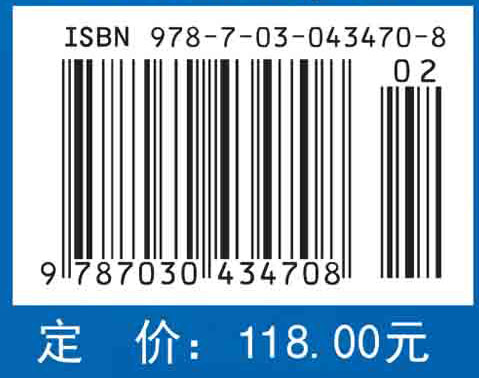 ISBN 978-7-03-043470-8

02

9 787030 434708

定 价: 118.00元